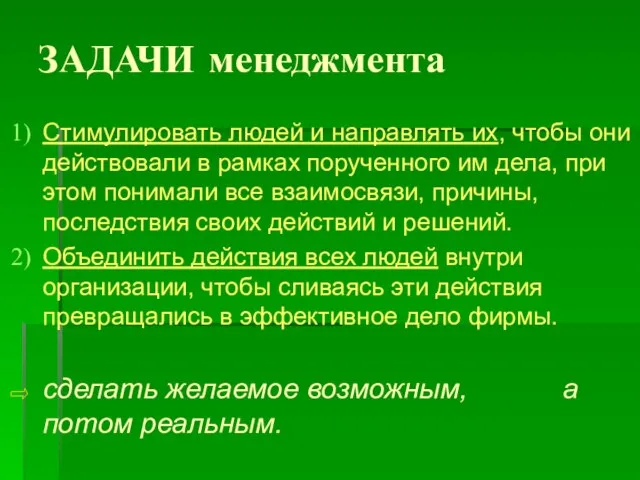 ЗАДАЧИ менеджмента

1) Стимулировать людей и направлять их, чтобы они действовали в рамках порученного им дела, при этом понимали все взаимосвязи, причины, последствия своих действий и решений.
2) Объединить действия всех людей внутри организации, чтобы сливаясь эти действия превращались в эффективное дело фирмы.

⇨ сделать желаемое возможным, а потом реальным.